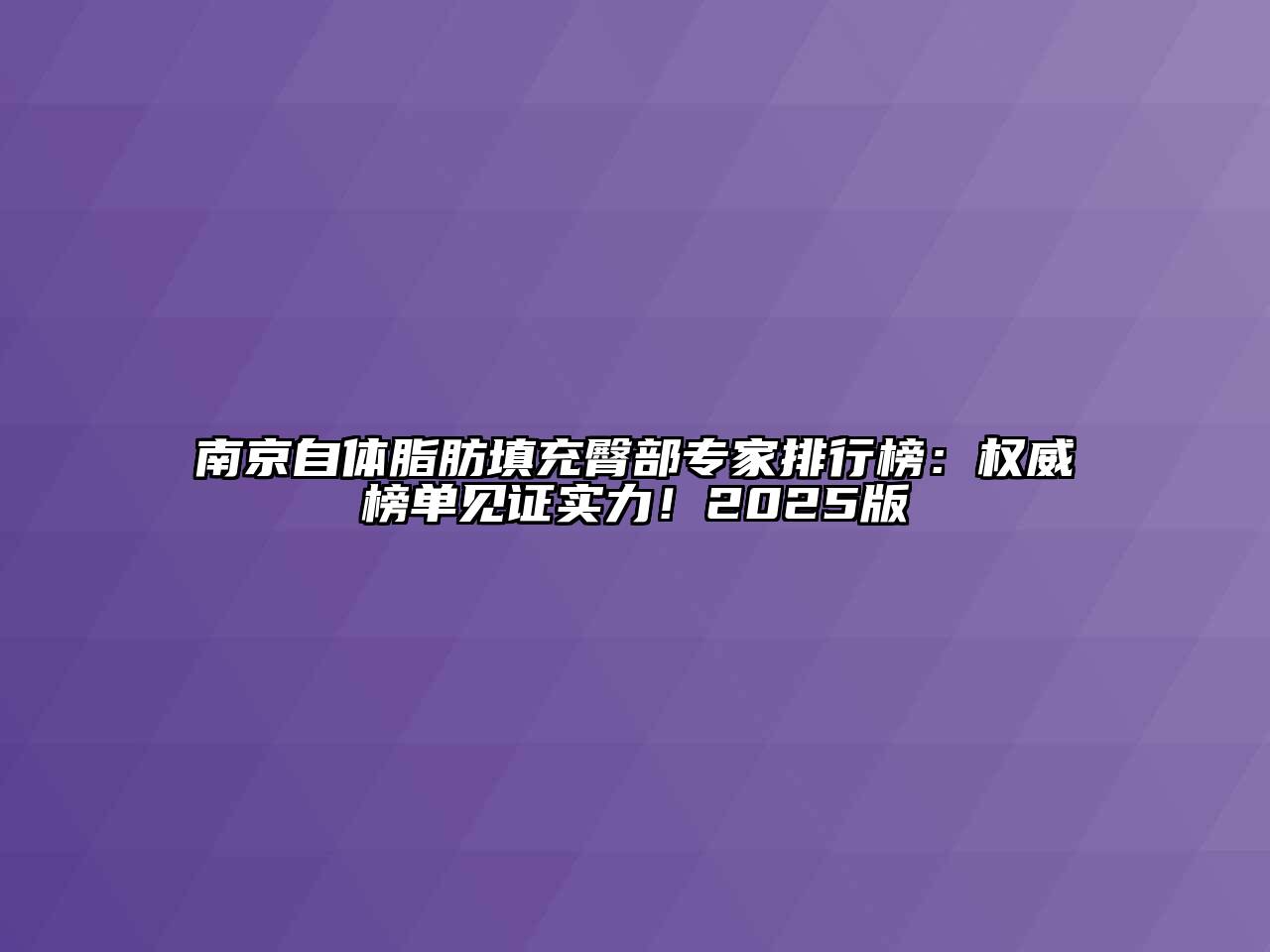 南京自体脂肪填充臀部专家排行榜：权威榜单见证实力！2025版